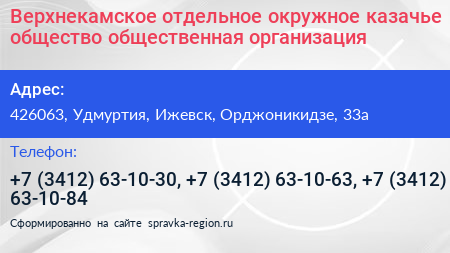 Верхнекамское отдельное окружное казачье общество общественная организация

Адрес:

426063, Удмуртия, Ижевск, Орджоникидзе, 33а

Телефон:

+7 (3412) 63-10-30, +7 (3412) 63-10-63, +7 (3412) 63-10-84

Сформированно на сайте spravka-region.ru